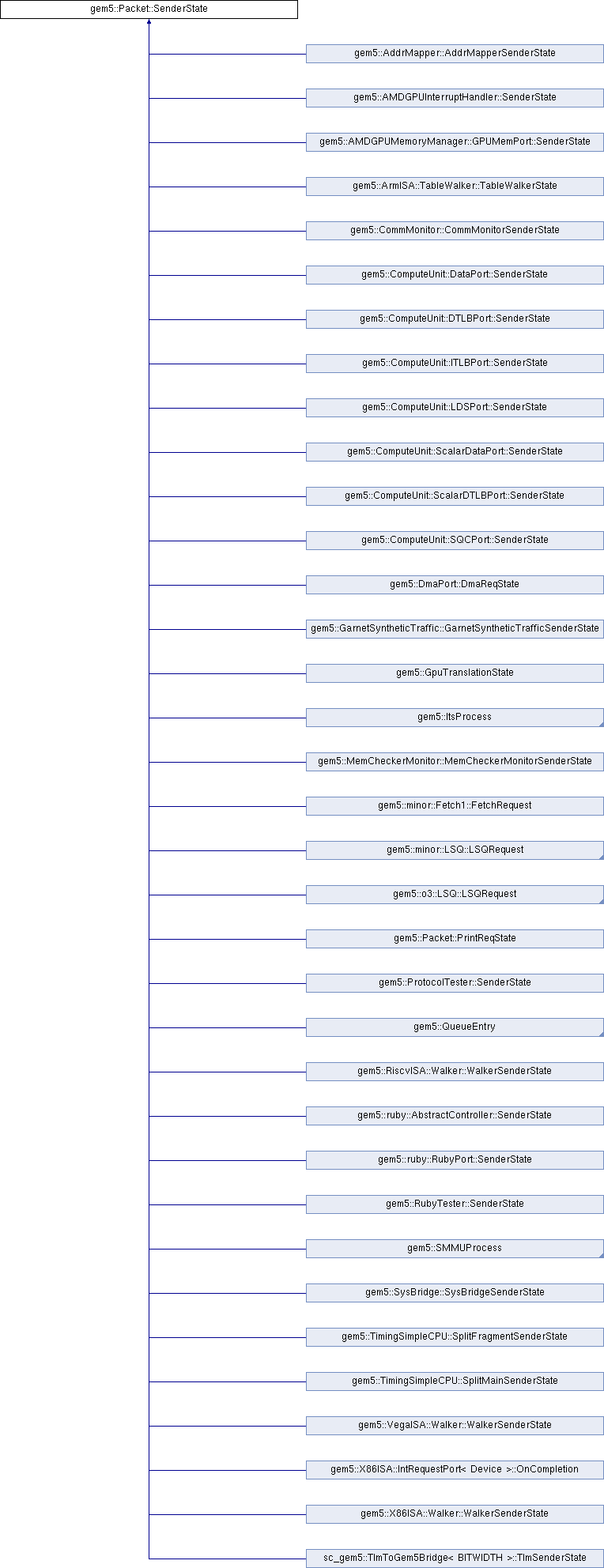 gem5::Packet::SenderState

gem5::AddrMapper::AddrMapperSenderState

gem5::AMDGPUInterruptHandler::SenderState

gem5::AMDGPUMemoryManager::GPUMemPort::SenderState

gem5::ArmISA::TableWalker::TableWalkerState

gem5::CommMonitor::CommMonitorSenderState

gem5::ComputeUnit::DataPort::SenderState

gem5::ComputeUnit::DTLBPort::SenderState

gem5::ComputeUnit::ITLBPort::SenderState

gem5::ComputeUnit::LDSPort::SenderState

gem5::ComputeUnit::ScalarDataPort::SenderState

gem5::ComputeUnit::ScalarDTLBPort::SenderState

gem5::ComputeUnit::SQCPort::SenderState

gem5::DmaPort::DmaReqState

gem5::GarnetSyntheticTraffic::GarnetSyntheticTrafficSenderState

gem5::GpuTranslationState

gem5::ItsProcess

gem5::MemCheckerMonitor::MemCheckerMonitorSenderState

gem5::minor::Fetch1::FetchRequest

gem5::minor::LSQ::LSQRequest

gem5::o3::LSQ::LSQRequest

gem5::Packet::PrintReqState

gem5::ProtocolTester::SenderState

gem5::QueueEntry

gem5::RiscvISA::Walker::WalkerSenderState

gem5::ruby::AbstractController::SenderState

gem5::ruby::RubyPort::SenderState

gem5::RubyTester::SenderState

gem5::SMMUProcess

gem5::SysBridge::SysBridgeSenderState

gem5::TimingSimpleCPU::SplitFragmentSenderState

gem5::TimingSimpleCPU::SplitMainSenderState

gem5::VegaISA::Walker::WalkerSenderState

gem5::X86ISA::IntRequestPort< Device >::OnCompletion

gem5::X86ISA::Walker::WalkerSenderState

sc_gem5::TlmToGem5Bridge< BITWIDTH >::TlmSenderState